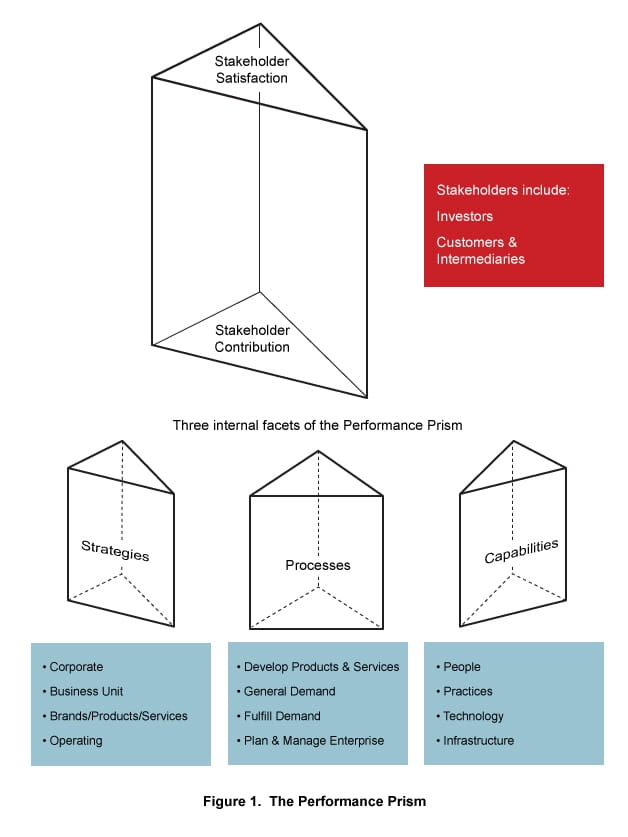 Stakeholder Satisfaction

Stakeholder Contribution

Stakeholders include:

Investors

Customers & Intermediaries

Three internal facets of the Performance Prism

Strategies

Processes

Capabilities

• Corporate
• Business Unit
• Brands/Products/Services
• Operating

• Develop Products & Services
• General Demand
• Fulfill Demand
• Plan & Manage Enterprise

• People
• Practices
• Technology
• Infrastructure

Figure 1. The Performance Prism